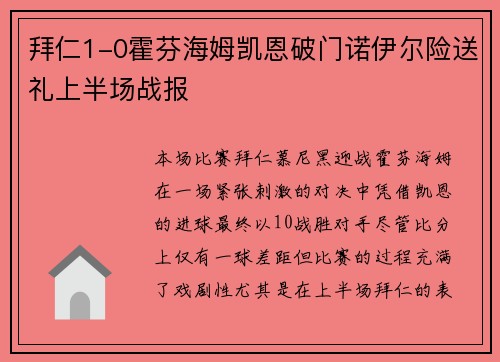 拜仁1-0霍芬海姆凯恩破门诺伊尔险送礼上半场战报

本场比赛拜仁慕尼黑迎战霍芬海姆在一场紧张刺激的对决中凭借凯恩的进球最终以10战胜对手尽管比分上仅有一球差距但比赛的过程充满了戏剧性尤其是在上半场拜仁的表